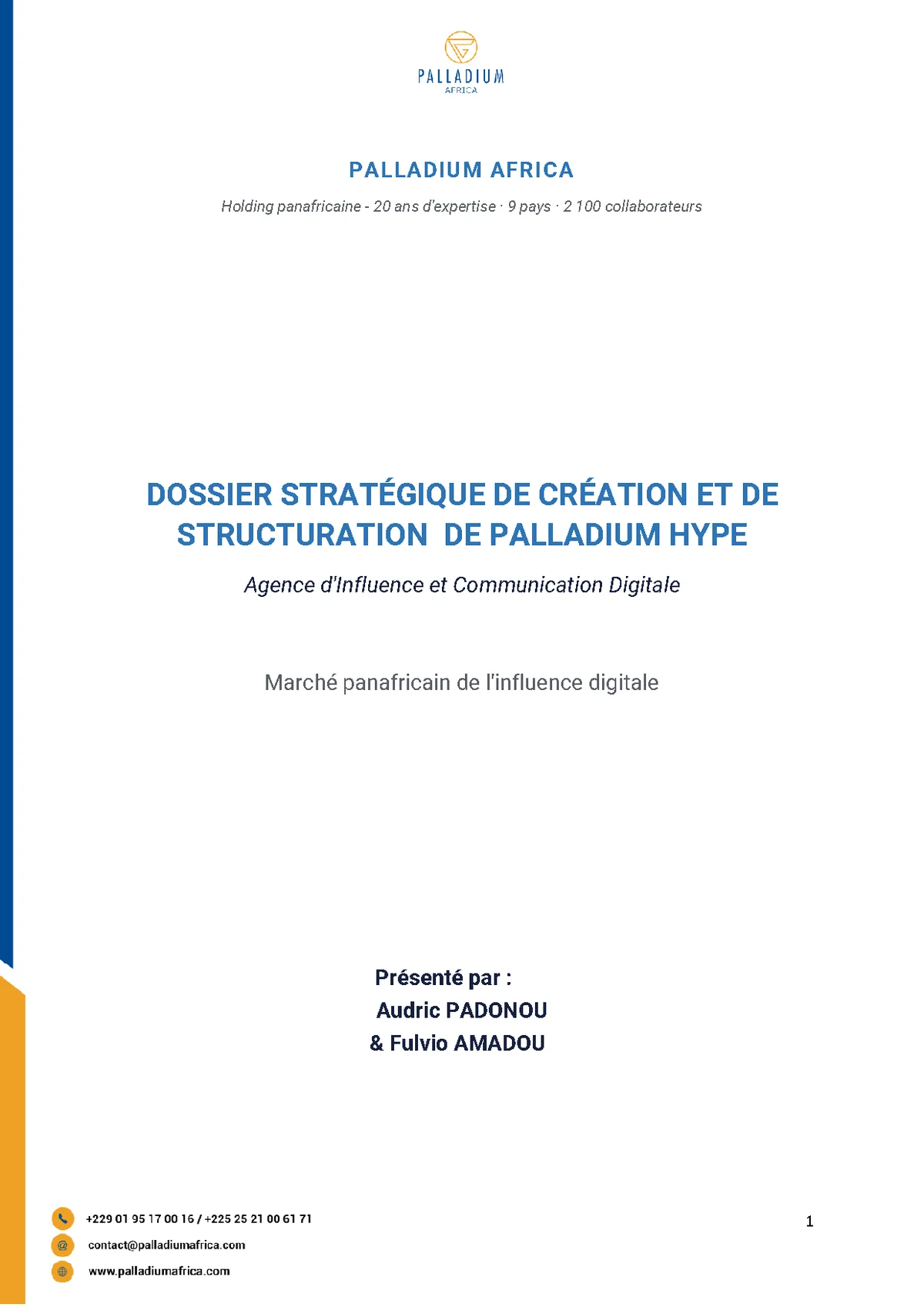 PALLADIUM
AFRICA

PALLADIUM AFRICA

Holding panafricaine - 20 ans d'expertise · 9 pays · 2 100 collaborateurs

DOSSIER STRATÉGIQUE DE CRÉATION ET DE STRUCTURATION DE PALLADIUM HYPE

Agence d'Influence et Communication Digitale

Marché panafricain de l'influence digitale

Présenté par :
Audric PADONOU
& Fulvio AMADOU

+229 01 95 17 00 16 / +225 25 21 00 61 71
contact@palladiumafrica.com
www.palladiumafrica.com

1